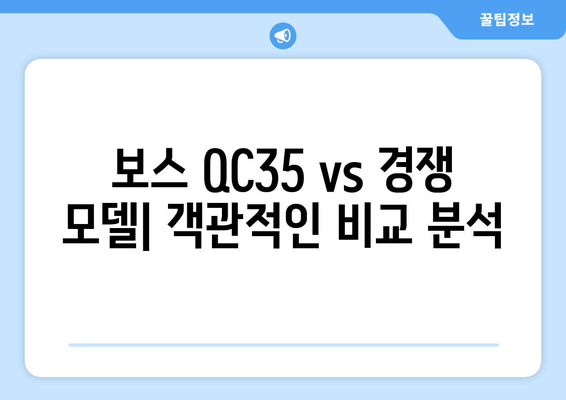 꿀팁정보

보스 QC35 vs 경쟁 모델| 객관적인 비교 분석